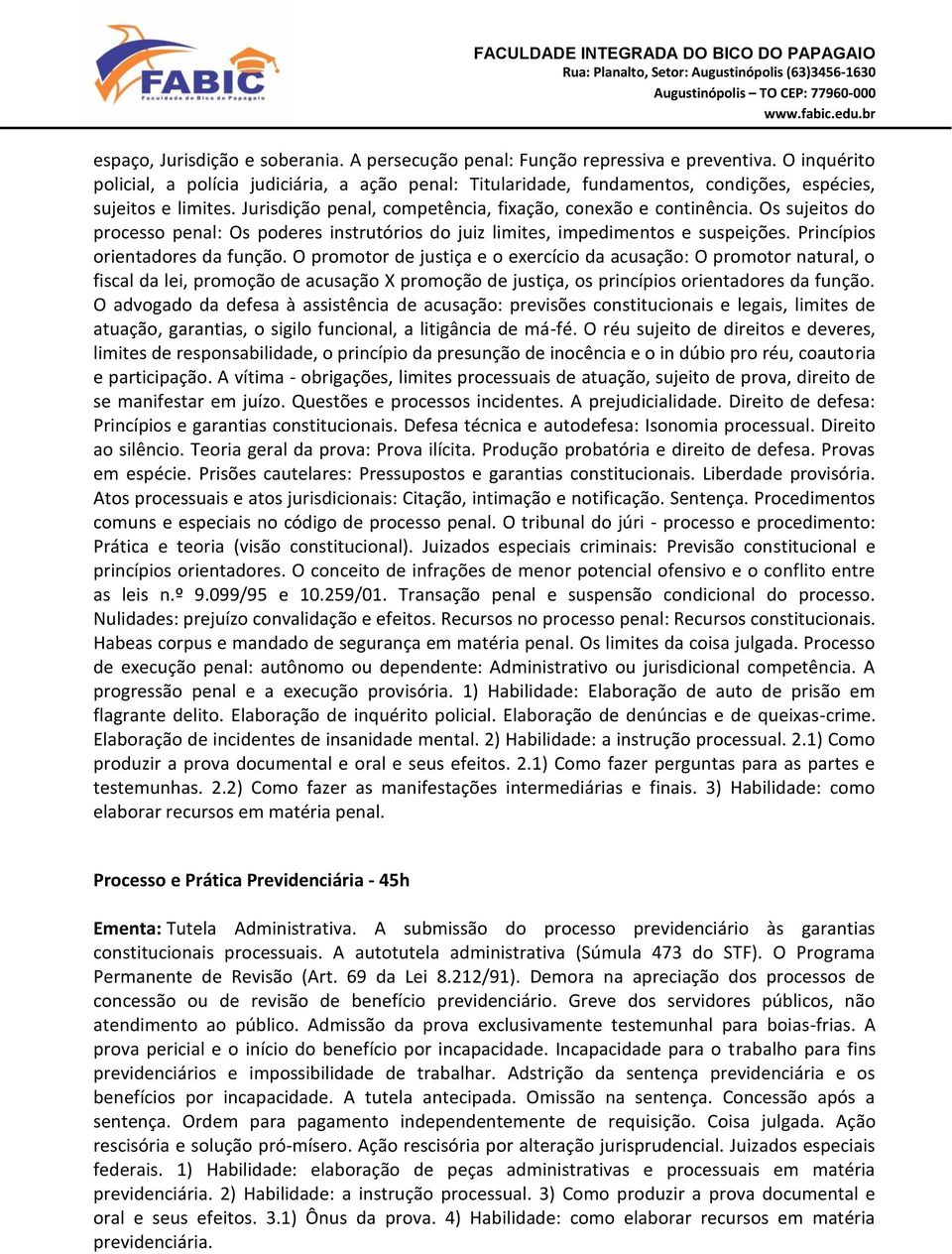 FABIC
Faculdade do Bico do Papagaio

FACULDADE INTEGRADA DO BICO DO PAPAGAIO
Rua: Planalto, Setor: Augustinópolis (63)3456-1630
Augustinópolis – TO CEP: 77960-000
www.fabic.edu.br

espaço, Jurisdição e soberania. A persecução penal: Função repressiva e preventiva. O inquérito policial, a polícia judiciária, a ação penal: Titularidade, fundamentos, condições, espécies, sujeitos e limites. Jurisdição penal, competência, fixação, conexão e continência. Os sujeitos do processo penal: Os poderes instrutórios do juiz limites, impedimentos e suspeições. Princípios orientadores da função. O promotor de justiça e o exercício da acusação: O promotor natural, o fiscal da lei, promoção de acusação X promoção de justiça, os princípios orientadores da função. O advogado da defesa à assistência de acusação: previsões constitucionais e legais, limites de atuação, garantias, o sigilo funcional, a litigância de má-fé. O réu sujeito de direitos e deveres, limites de responsabilidade, o princípio da presunção de inocência e o in dúbio pro réu, coautoria e participação. A vítima - obrigações, limites processuais de atuação, sujeito de prova, direito de se manifestar em juízo. Questões e processos incidentes. A prejudicialidade. Direito de defesa: Princípios e garantias constitucionais. Defesa técnica e autodefesa: Isonomia processual. Direito ao silêncio. Teoria geral da prova: Prova ilícita. Produção probatória e direito de defesa. Provas em espécie. Prisões cautelares: Pressupostos e garantias constitucionais. Liberdade provisória. Atos processuais e atos jurisdicionais: Citação, intimação e notificação. Sentença. Procedimentos comuns e especiais no código de processo penal. O tribunal do júri - processo e procedimento: Prática e teoria (visão constitucional). Juizados especiais criminais: Previsão constitucional e princípios orientadores. O conceito de infrações de menor potencial ofensivo e o conflito entre as leis n.º 9.099/95 e 10.259/01. Transação penal e suspensão condicional do processo. Nulidades: prejuízo convalidação e efeitos. Recursos no processo penal: Recursos constitucionais. Habeas corpus e mandado de segurança em matéria penal. Os limites da coisa julgada. Processo de execução penal: autônomo ou dependente: Administrativo ou jurisdicional competência. A progressão penal e a execução provisória. 1) Habilidade: Elaboração de auto de prisão em flagrante delito. Elaboração de inquérito policial. Elaboração de denúncias e de queixas-crime. Elaboração de incidentes de insanidade mental. 2) Habilidade: a instrução processual. 2.1) Como produzir a prova documental e oral e seus efeitos. 2.1) Como fazer perguntas para as partes e testemunhas. 2.2) Como fazer as manifestações intermediárias e finais. 3) Habilidade: como elaborar recursos em matéria penal.

Processo e Prática Previdenciária - 45h

Ementa: Tutela Administrativa. A submissão do processo previdenciário às garantias constitucionais processuais. A autotutela administrativa (Súmula 473 do STF). O Programa Permanente de Revisão (Art. 69 da Lei 8.212/91). Demora na apreciação dos processos de concessão ou de revisão de benefício previdenciário. Greve dos servidores públicos, não atendimento ao público. Admissão da prova exclusivamente testemunhal para boias-frias. A prova pericial e o início do benefício por incapacidade. Incapacidade para o trabalho para fins previdenciários e impossibilidade de trabalhar. Adstrição da sentença previdenciária e os benefícios por incapacidade. A tutela antecipada. Omissão na sentença. Concessão após a sentença. Ordem para pagamento independentemente de requisição. Coisa julgada. Ação rescisória e solução pró-mísero. Ação rescisória por alteração jurisprudencial. Juizados especiais federais. 1) Habilidade: elaboração de peças administrativas e processuais em matéria previdenciária. 2) Habilidade: a instrução processual. 3) Como produzir a prova documental e oral e seus efeitos. 3.1) Ônus da prova. 4) Habilidade: como elaborar recursos em matéria previdenciária.